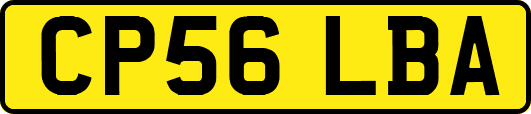 CP56 LBA